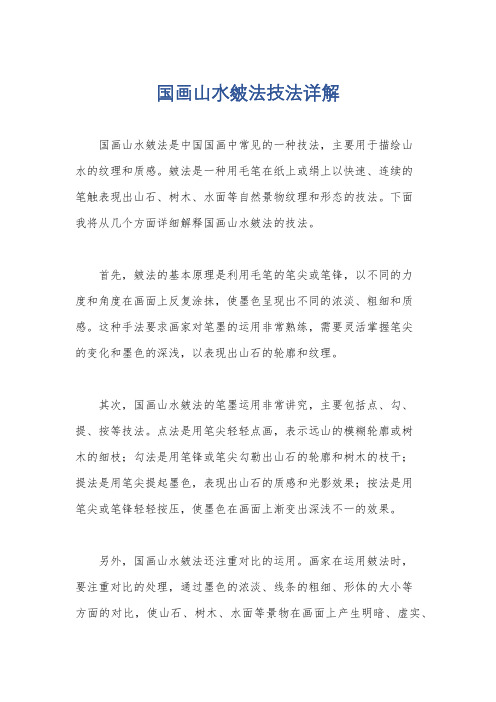 国画山水皴法技法详解

国画山水皴法是中国国画中常见的一种技法，主要用于描绘山水的纹理和质感。皴法是一种用毛笔在纸上或绢上以快速、连续的笔触表现出山石、树木、水面等自然景物纹理和形态的技法。下面我将从几个方面详细解释国画山水皴法的技法。

首先，皴法的基本原理是利用毛笔的笔尖或笔锋，以不同的力度和角度在画面上反复涂抹，使墨色呈现出不同的浓淡、粗细和质感。这种手法要求画家对笔墨的运用非常熟练，需要灵活掌握笔尖的变化和墨色的深浅，以表现出山石的轮廓和纹理。

其次，国画山水皴法的笔墨运用非常讲究，主要包括点、勾、提、按等技法。点法是用笔尖轻轻点画，表示远山的模糊轮廓或树木的细枝；勾法是用笔锋或笔尖勾勒出山石的轮廓和树木的枝干；提法是用笔尖提起墨色，表现出山石的质感和光影效果；按法是用笔尖或笔锋轻轻按压，使墨色在画面上渐变出深浅不一的效果。

另外，国画山水皴法还注重对比的运用。画家在运用皴法时，要注重对比的处理，通过墨色的浓淡、线条的粗细、形体的大小等方面的对比，使山石、树木、水面等景物在画面上产生明暗、虚实、